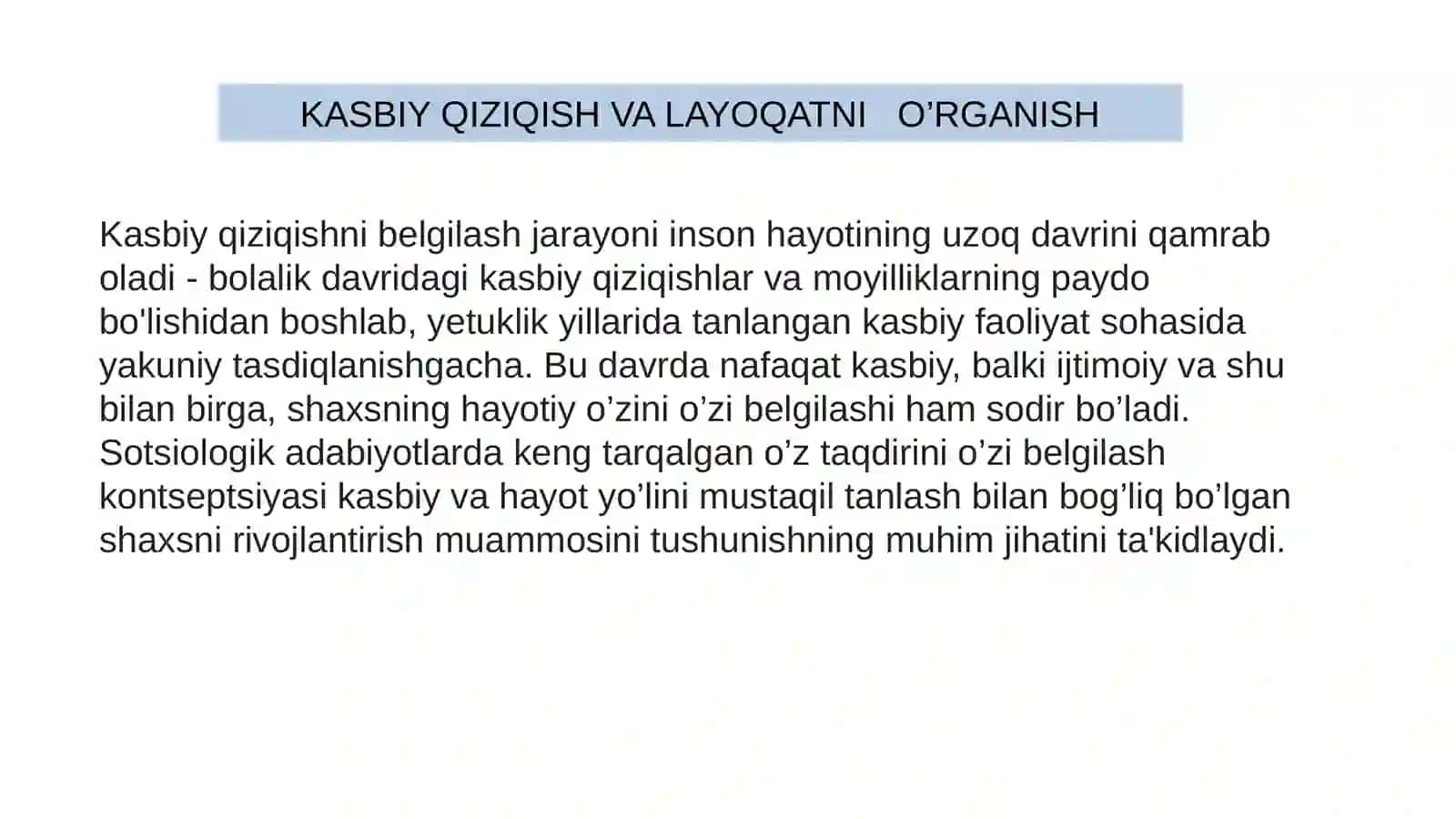 KASBIY QIZIQISH VA LAYOQATNI O’RGANISH

Kasbiy qiziqishni belgilash jarayoni inson hayotining uzoq davrini qamrab oladi - bolalik davridagi kasbiy qiziqishlar va moyilliklarning paydo bo'lishidan boshlab, yetuklik yillarida tanlangan kasbiy faoliyat sohasida yakuniy tasdiqlanishgacha. Bu davrda nafaqat kasbiy, balki ijtimoiy va shu bilan birga, shaxsning hayotiy o’zini o’zi belgilashi ham sodir bo’ladi. Sotsiologik adabiyotlarda keng tarqalgan o’z taqdirini o’zi belgilash kontseptsiyasi kasbiy va hayot yo’lini mustaqil tanlash bilan bog’liq bo’lgan shaxsni rivojlantirish muammosini tushunishning muhim jihatini ta'kidlaydi.